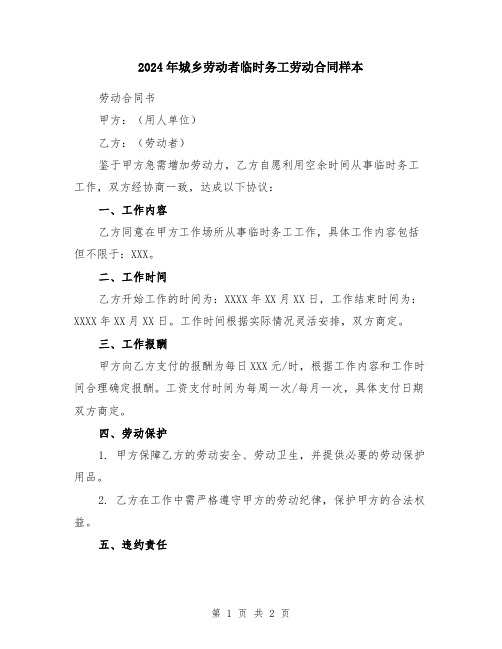 2024年城乡劳动者临时务工劳动合同样本

劳动合同书

甲方：（用人单位）

乙方：（劳动者）

鉴于甲方急需增加劳动力，乙方自愿利用空余时间从事临时务工工作，双方经协商一致，达成以下协议：

一、工作内容

乙方同意在甲方工作场所从事临时务工工作，具体工作内容包括但不限于：XXX。

二、工作时间

乙方开始工作的时间为：XXXX年XX月XX日，工作结束时间为：XXXX年XX月XX日。工作时间根据实际情况灵活安排，双方商定。

三、工作报酬

甲方向乙方支付的报酬为每日XXX元/时，根据工作内容和工作时间合理确定报酬。工资支付时间为每周一次/每月一次，具体支付日期双方商定。

四、劳动保护

1. 甲方保障乙方的劳动安全、劳动卫生，并提供必要的劳动保护用品。

2. 乙方在工作中需严格遵守甲方的劳动纪律，保护甲方的合法权益。

五、违约责任

第 1 页 共 2 页